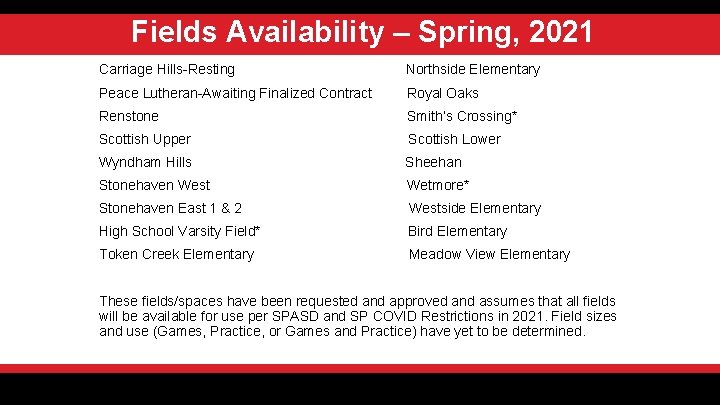 Fields Availability – Spring, 2021

Carriage Hills-Resting
Peace Lutheran-Awaiting Finalized Contract
Renstone
Scottish Upper
Wyndham Hills
Stonehaven West
Stonehaven East 1 & 2
High School Varsity Field*
Token Creek Elementary

Northside Elementary
Royal Oaks
Smith's Crossing*
Scottish Lower
Sheehan
Wetmore*
Westside Elementary
Bird Elementary
Meadow View Elementary

These fields/spaces have been requested and approved and assumes that all fields will be available for use per SPASD and SP COVID Restrictions in 2021. Field sizes and use (Games, Practice, or Games and Practice) have yet to be determined.